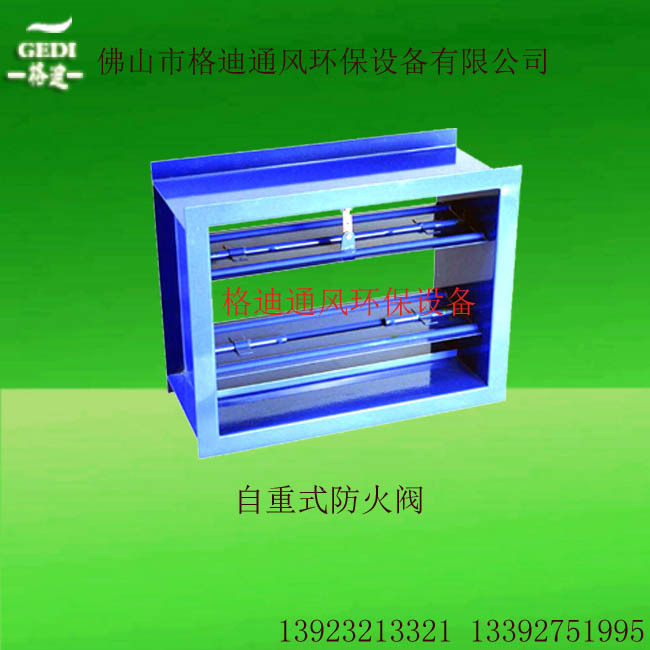 GEDI
格迪

佛山市格迪通风环保设备有限公司

格迪通风环保设备

自重式防火阀

13923213321 13392751995